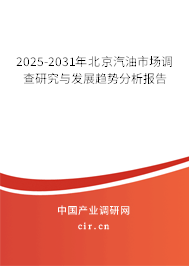 2025-2031年北京汽油市场调查研究与发展趋势分析报告

中国产业调研网

cir.cn